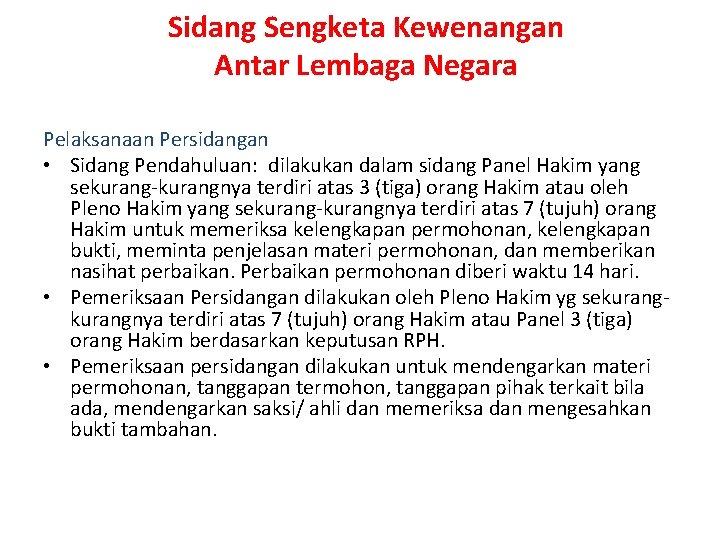 Sidang Sengketa Kewenangan
Antar Lembaga Negara

Pelaksanaan Persidangan

• Sidang Pendahuluan: dilakukan dalam sidang Panel Hakim yang sekurang-kurangnya terdiri atas 3 (tiga) orang Hakim atau oleh Pleno Hakim yang sekurang-kurangnya terdiri atas 7 (tujuh) orang Hakim untuk memeriksa kelengkapan permohonan, kelengkapan bukti, meminta penjelasan materi permohonan, dan memberikan nasihat perbaikan. Perbaikan permohonan diberi waktu 14 hari.
• Pemeriksaan Persidangan dilakukan oleh Pleno Hakim yg sekurang-kurangnya terdiri atas 7 (tujuh) orang Hakim atau Panel 3 (tiga) orang Hakim berdasarkan keputusan RPH.
• Pemeriksaan persidangan dilakukan untuk mendengarkan materi permohonan, tanggapan termohon, tanggapan pihak terkait bila ada, mendengarkan saksi/ ahli dan memeriksa dan mengesahkan bukti tambahan.